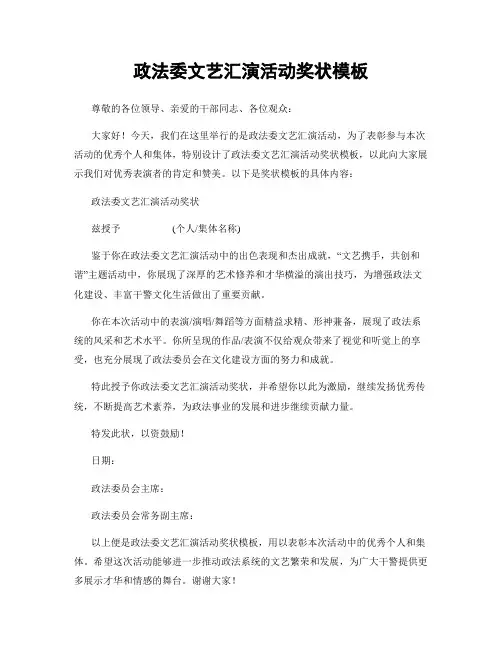 政法委文艺汇演活动奖状模板

尊敬的各位领导、亲爱的干部同志、各位观众：

大家好！今天，我们在这里举行的是政法委文艺汇演活动，为了表彰参与本次活动的优秀个人和集体，特别设计了政法委文艺汇演活动奖状模板，以此向大家展示我们对优秀表演者的肯定和赞美。以下是奖状模板的具体内容：

政法委文艺汇演活动奖状

兹授予　　　　(个人/集体名称)

鉴于你在政法委文艺汇演活动中的出色表现和杰出成就，“文艺携手，共创和谐”主题活动中，你展现了深厚的艺术修养和才华横溢的演出技巧，为增强政法文化建设、丰富干警文化生活做出了重要贡献。

你在本次活动中的表演/演唱/舞蹈等方面精益求精、形神兼备，展现了政法系统的风采和艺术水平。你所呈现的作品/表演不仅给观众带来了视觉和听觉上的享受，也充分展现了政法委员会在文化建设方面的努力和成就。

特此授予你政法委文艺汇演活动奖状，并希望你以此为激励，继续发扬优秀传统，不断提高艺术素养，为政法事业的发展和进步继续贡献力量。

特发此状，以资鼓励！

日期：

政法委员会主席：

政法委员会常务副主席：

以上便是政法委文艺汇演活动奖状模板，用以表彰本次活动中的优秀个人和集体。希望这次活动能够进一步推动政法系统的文艺繁荣和发展，为广大干警提供更多展示才华和情感的舞台。谢谢大家！